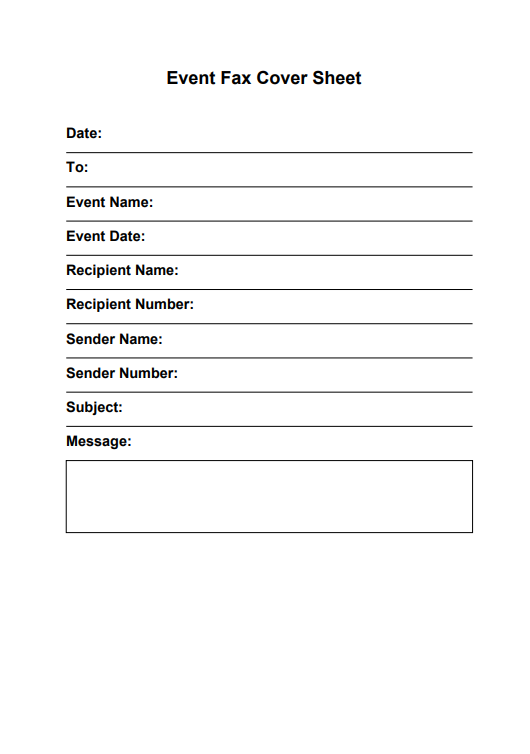 Event Fax Cover Sheet

Date:

To:

Event Name:

Event Date:

Recipient Name:

Recipient Number:

Sender Name:

Sender Number:

Subject:

Message: